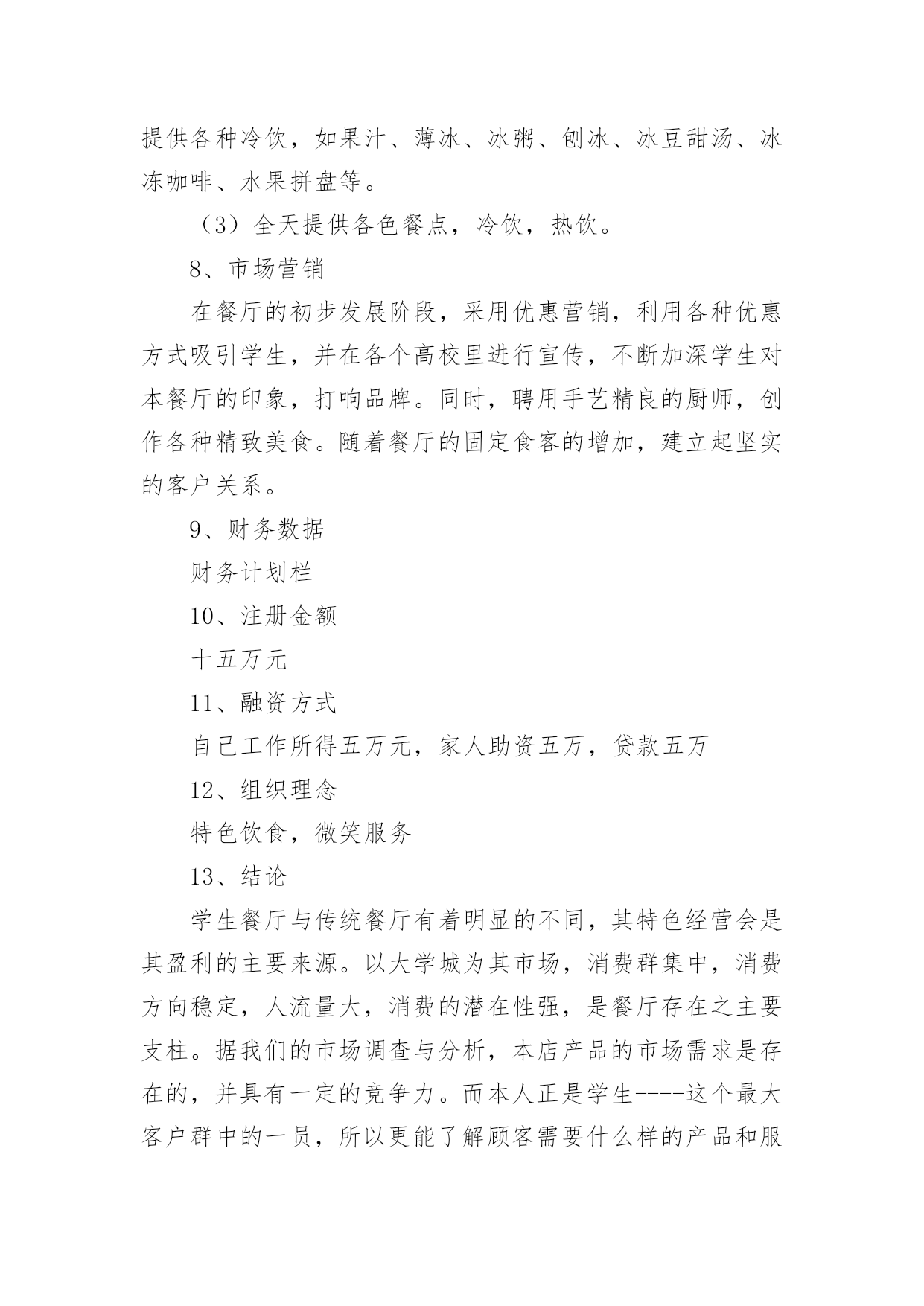 提供各种冷饮，如果汁、薄冰、冰粥、刨冰、冰豆甜汤、冰冻咖啡、水果拼盘等。

（3）全天提供各色餐点，冷饮，热饮。

8、市场营销

在餐厅的初步发展阶段，采用优惠营销，利用各种优惠方式吸引学生，并在各个高校里进行宣传，不断加深学生对本餐厅的印象，打响品牌。同时，聘用手艺精良的厨师，创作各种精致美食。随着餐厅的固定食客的增加，建立起坚实的客户关系。

9、财务数据

财务计划栏

10、注册金额

十五万元

11、融资方式

自己工作所得五万元，家人助资五万，贷款五万

12、组织理念

特色饮食，微笑服务

13、结论

学生餐厅与传统餐厅有着明显的不同，其特色经营会是其盈利的主要来源。以大学城为其市场，消费群集中，消费方向稳定，人流量大，消费的潜在性强，是餐厅存在之主要支柱。据我们的市场调查与分析，本店产品的市场需求是存在的，并具有一定的竞争力。而本人正是学生----这个最大客户群中的一员，所以更能了解顾客需要什么样的产品和服